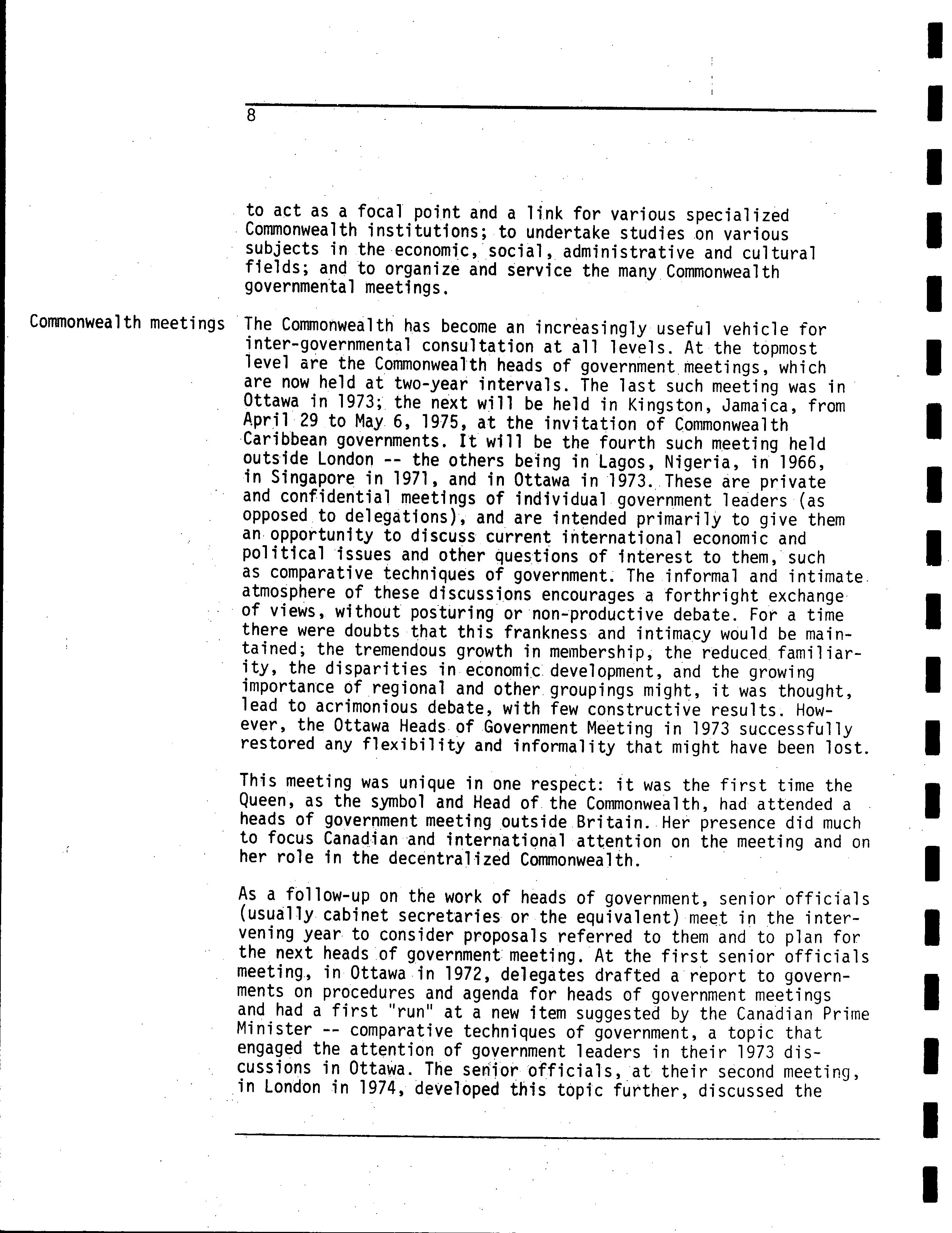 8

to act as a focal point and a link for various specialized Commonwealth institutions; to undertake studies on various subjects in the economic, social, administrative and cultural fields; and to organize and service the many Commonwealth governmental meetings.

Commonwealth meetings

The Commonwealth has become an increasingly useful vehicle for inter-governmental consultation at all levels. At the topmost level are the Commonwealth heads of government meetings, which are now held at two-year intervals. The last such meeting was in Ottawa in 1973; the next will be held in Kingston, Jamaica, from April 29 to May 6, 1975, at the invitation of Commonwealth Caribbean governments. It will be the fourth such meeting held outside London -- the others being in Lagos, Nigeria, in 1966, in Singapore in 1971, and in Ottawa in 1973. These are private and confidential meetings of individual government leaders (as opposed to delegations), and are intended primarily to give them an opportunity to discuss current international economic and political issues and other questions of interest to them, such as comparative techniques of government. The informal and intimate atmosphere of these discussions encourages a forthright exchange of views, without posturing or non-productive debate. For a time there were doubts that this frankness and intimacy would be maintained; the tremendous growth in membership, the reduced familiarity, the disparities in economic development, and the growing importance of regional and other groupings might, it was thought, lead to acrimonious debate, with few constructive results. However, the Ottawa Heads of Government Meeting in 1973 successfully restored any flexibility and informality that might have been lost.

This meeting was unique in one respect: it was the first time the Queen, as the symbol and Head of the Commonwealth, had attended a heads of government meeting outside Britain. Her presence did much to focus Canadian and international attention on the meeting and on her role in the decentralized Commonwealth.

As a follow-up on the work of heads of government, senior officials (usually cabinet secretaries or the equivalent) meet in the intervening year to consider proposals referred to them and to plan for the next heads of government meeting. At the first senior officials meeting, in Ottawa in 1972, delegates drafted a report to governments on procedures and agenda for heads of government meetings and had a first "run" at a new item suggested by the Canadian Prime Minister -- comparative techniques of government, a topic that engaged the attention of government leaders in their 1973 discussions in Ottawa. The senior officials, at their second meeting, in London in 1974, developed this topic further, discussed the